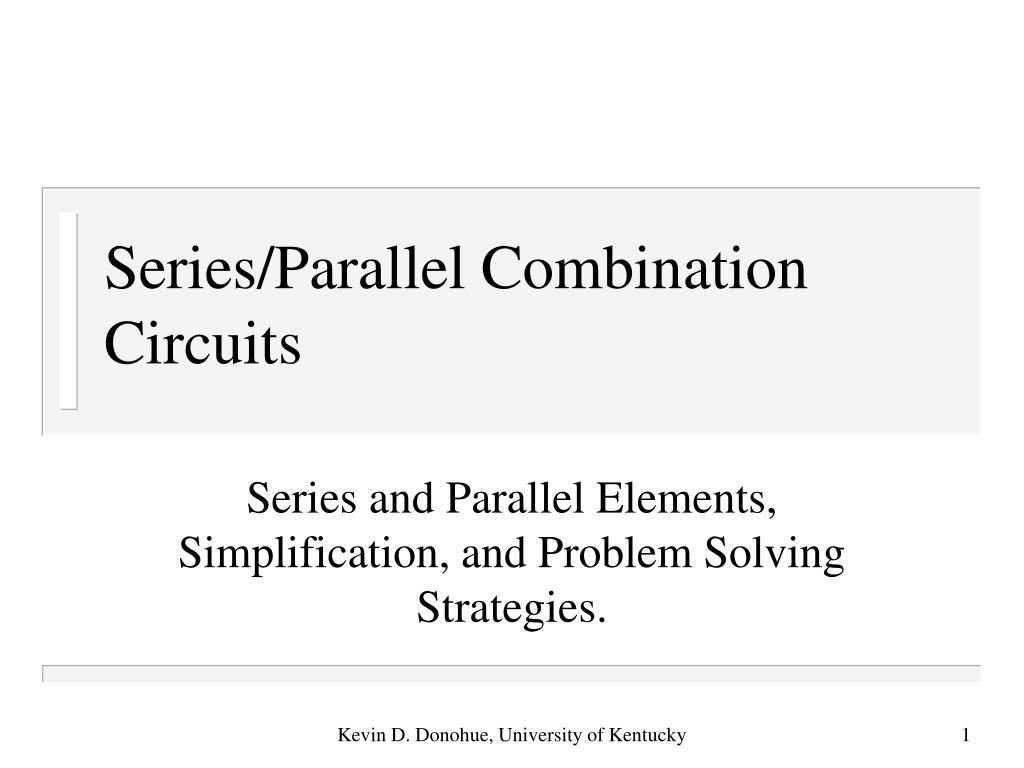 Series/Parallel Combination Circuits

Series and Parallel Elements, Simplification, and Problem Solving Strategies.

Kevin D. Donohue, University of Kentucky

1